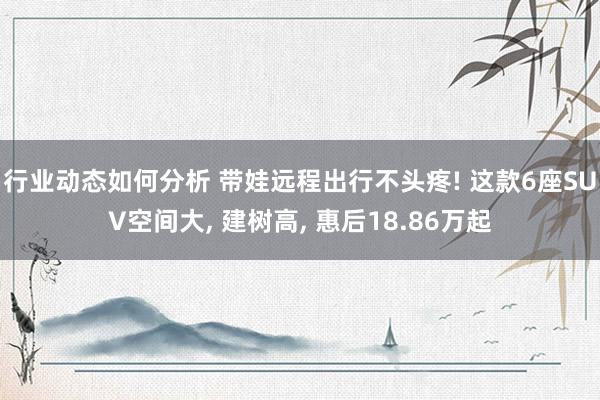 行业动态如何分析 带娃远程出行不头疼! 这款6座SUV空间大, 建树高, 惠后18.86万起